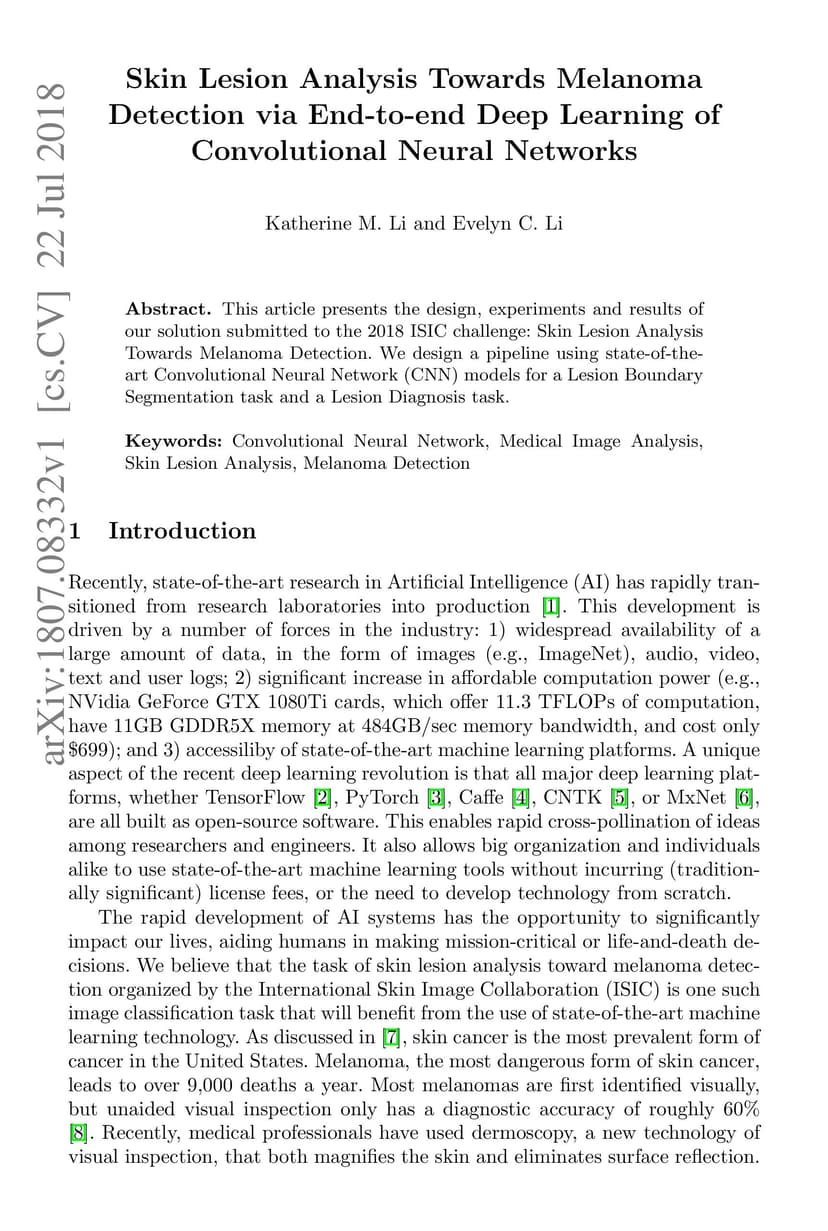 arXiv:1807.08332v1 [cs.CV] 22 Jul 2018

Skin Lesion Analysis Towards Melanoma Detection via End-to-end Deep Learning of Convolutional Neural Networks

Katherine M. Li and Evelyn C. Li

Abstract. This article presents the design, experiments and results of our solution submitted to the 2018 ISIC challenge: Skin Lesion Analysis Towards Melanoma Detection. We design a pipeline using state-of-the-art Convolutional Neural Network (CNN) models for a Lesion Boundary Segmentation task and a Lesion Diagnosis task.

Keywords: Convolutional Neural Network, Medical Image Analysis, Skin Lesion Analysis, Melanoma Detection

1 Introduction

Recently, state-of-the-art research in Artificial Intelligence (AI) has rapidly transitioned from research laboratories into production [1]. This development is driven by a number of forces in the industry: 1) widespread availability of a large amount of data, in the form of images (e.g., ImageNet), audio, video, text and user logs; 2) significant increase in affordable computation power (e.g., NVidia GeForce GTX 1080Ti cards, which offer 11.3 TFLOPs of computation, have 11GB GDDR5X memory at 484GB/sec memory bandwidth, and cost only $699); and 3) accessiliby of state-of-the-art machine learning platforms. A unique aspect of the recent deep learning revolution is that all major deep learning platforms, whether TensorFlow [2], PyTorch [3], Caffe [4], CNTK [5], or MxNet [6], are all built as open-source software. This enables rapid cross-pollination of ideas among researchers and engineers. It also allows big organization and individuals alike to use state-of-the-art machine learning tools without incurring (traditionally significant) license fees, or the need to develop technology from scratch.

The rapid development of AI systems has the opportunity to significantly impact our lives, aiding humans in making mission-critical or life-and-death decisions. We believe that the task of skin lesion analysis toward melanoma detection organized by the International Skin Image Collaboration (ISIC) is one such image classification task that will benefit from the use of state-of-the-art machine learning technology. As discussed in [7], skin cancer is the most prevalent form of cancer in the United States. Melanoma, the most dangerous form of skin cancer, leads to over 9,000 deaths a year. Most melanomas are first identified visually, but unaided visual inspection only has a diagnostic accuracy of roughly 60% [8]. Recently, medical professionals have used dermoscopy, a new technology of visual inspection, that both magnifies the skin and eliminates surface reflection.